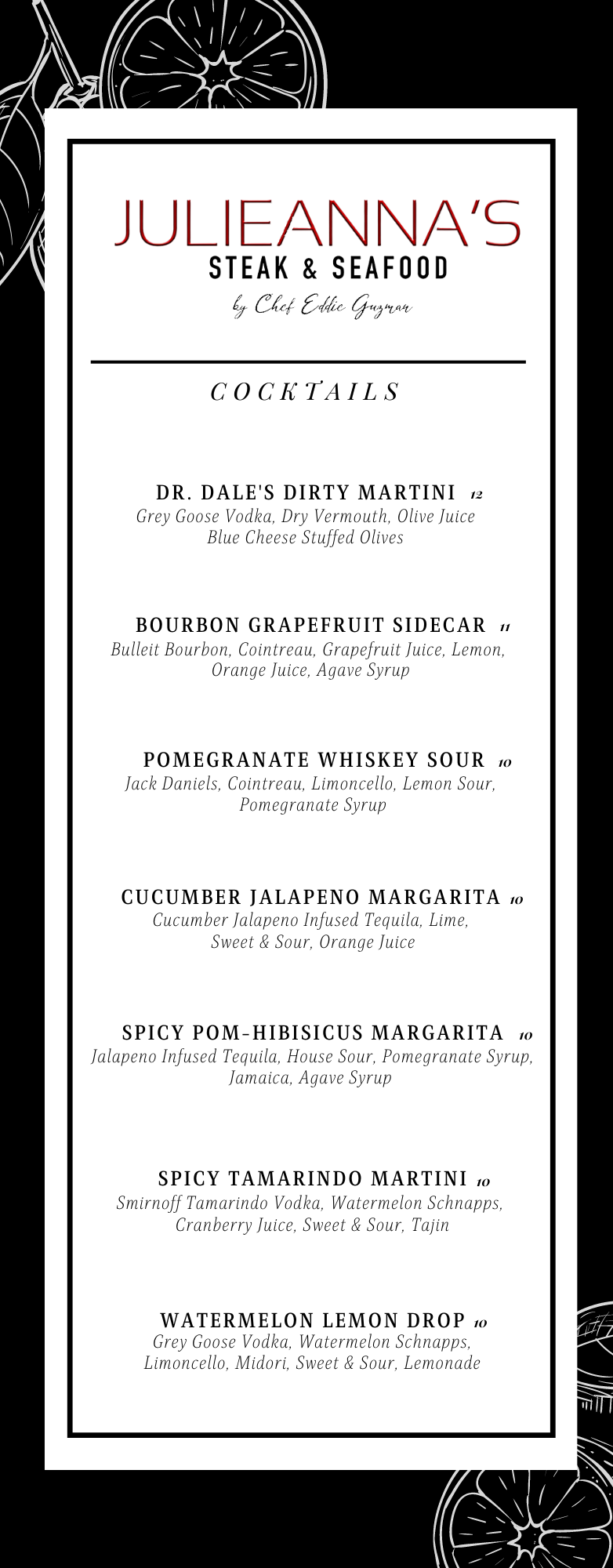 JULIEANNA'S
STEAK & SEAFOOD
by Chef Eddie Guzman

COCKTAILS

DR. DALE'S DIRTY MARTINI 12
Grey Goose Vodka, Dry Vermouth, Olive Juice
Blue Cheese Stuffed Olives

BOURBON GRAPEFRUIT SIDECAR 11
Bulleit Bourbon, Cointreau, Grapefruit Juice, Lemon, Orange Juice, Agave Syrup

POMEGRANATE WHISKEY SOUR 10
Jack Daniels, Cointreau, Limoncello, Lemon Sour, Pomegranate Syrup

CUCUMBER JALAPENO MARGARITA 10
Cucumber Jalapeno Infused Tequila, Lime, Sweet & Sour, Orange Juice

SPICY POM-HIBISICUS MARGARITA 10
Jalapeno Infused Tequila, House Sour, Pomegranate Syrup, Jamaica, Agave Syrup

SPICY TAMARINDO MARTINI 10
Smirnoff Tamarindo Vodka, Watermelon Schnapps, Cranberry Juice, Sweet & Sour, Tajin

WATERMELON LEMON DROP 10
Grey Goose Vodka, Watermelon Schnapps, Limoncello, Midori, Sweet & Sour, Lemonade